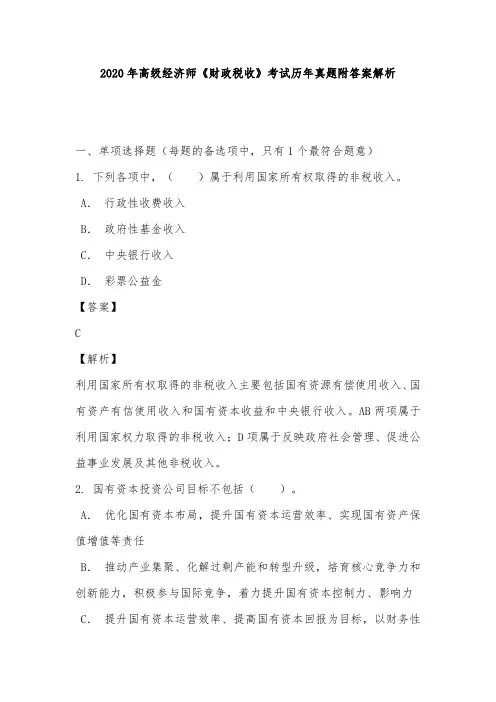 2020年高级经济师《财政税收》考试历年真题附答案解析

一、单项选择题（每题的备选项中，只有1个最符合题意）

1. 下列各项中，（　　）属于利用国家所有权取得的非税收入。

A. 行政性收费收入

B. 政府性基金收入

C. 中央银行收入

D. 彩票公益金

【答案】

C

【解析】

利用国家所有权取得的非税收入主要包括国有资源有偿使用收入、国有资产有偿使用收入和国有资本收益和中央银行收入。AB两项属于利用国家权力取得的非税收入；D项属于反映政府社会管理、促进公益事业发展及其他非税收入。

2. 国有资本投资公司目标不包括（　　）。

A. 优化国有资本布局，提升国有资本运营效率、实现国有资产保值增值等责任

B. 推动产业集聚、化解过剩产能和转型升级，培育核心竞争力和创新能力，积极参与国际竞争，着力提升国有资本控制力、影响力

C. 提升国有资本运营效率、提高国有资本回报为目标，以财务性